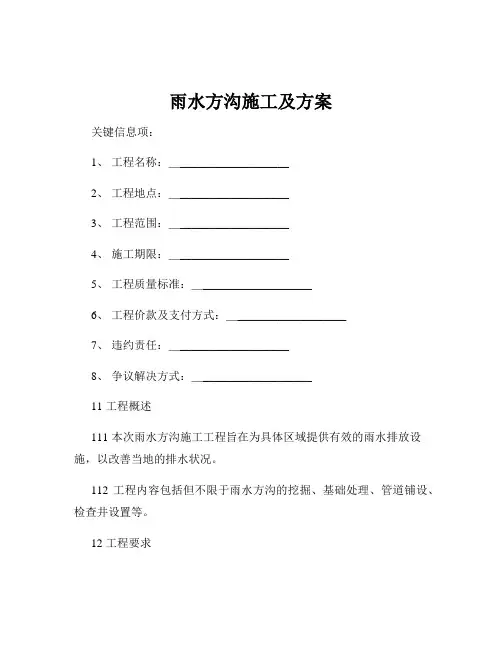 雨水方沟施工及方案

关键信息项：

1、 工程名称：____________________

2、 工程地点：____________________

3、 工程范围：____________________

4、 施工期限：____________________

5、 工程质量标准：____________________

6、 工程价款及支付方式：____________________

7、 违约责任：____________________

8、 争议解决方式：____________________

11 工程概述

111 本次雨水方沟施工工程旨在为具体区域提供有效的雨水排放设施，以改善当地的排水状况。

112 工程内容包括但不限于雨水方沟的挖掘、基础处理、管道铺设、检查井设置等。

12 工程要求